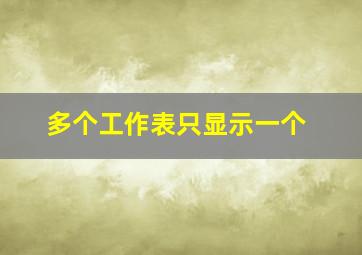 多个工作表只显示一个